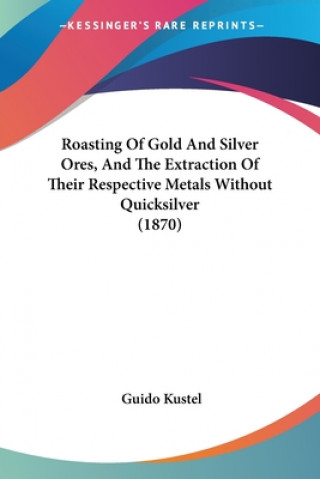 —KESSINGER'S RARE REPRINTS—

Roasting Of Gold And Silver Ores, And The Extraction Of Their Respective Metals Without Quicksilver
(1870)

Guido Kustel